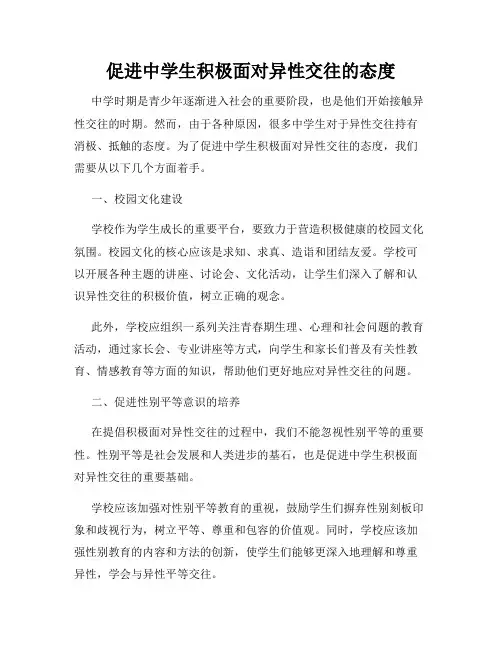 促进中学生积极面对异性交往的态度

中学时期是青少年逐渐进入社会的重要阶段，也是他们开始接触异性交往的时期。然而，由于各种原因，很多中学生对于异性交往持有消极、抵触的态度。为了促进中学生积极面对异性交往的态度，我们需要从以下几个方面着手。

一、校园文化建设

学校作为学生成长的重要平台，要致力于营造积极健康的校园文化氛围。校园文化的核心应该是求知、求真、造诣和团结友爱。学校可以开展各种主题的讲座、讨论会、文化活动，让学生们深入了解和认识异性交往的积极价值，树立正确的观念。

此外，学校应组织一系列关注青春期生理、心理和社会问题的教育活动，通过家长会、专业讲座等方式，向学生和家长们普及有关性教育、情感教育等方面的知识，帮助他们更好地应对异性交往的问题。

二、促进性别平等意识的培养

在提倡积极面对异性交往的过程中，我们不能忽视性别平等的重要性。性别平等是社会发展和人类进步的基石，也是促进中学生积极面对异性交往的重要基础。

学校应该加强对性别平等教育的重视，鼓励学生们摒弃性别刻板印象和歧视行为，树立平等、尊重和包容的价值观。同时，学校应该加强性别教育的内容和方法的创新，使学生们能够更深入地理解和尊重异性，学会与异性平等交往。